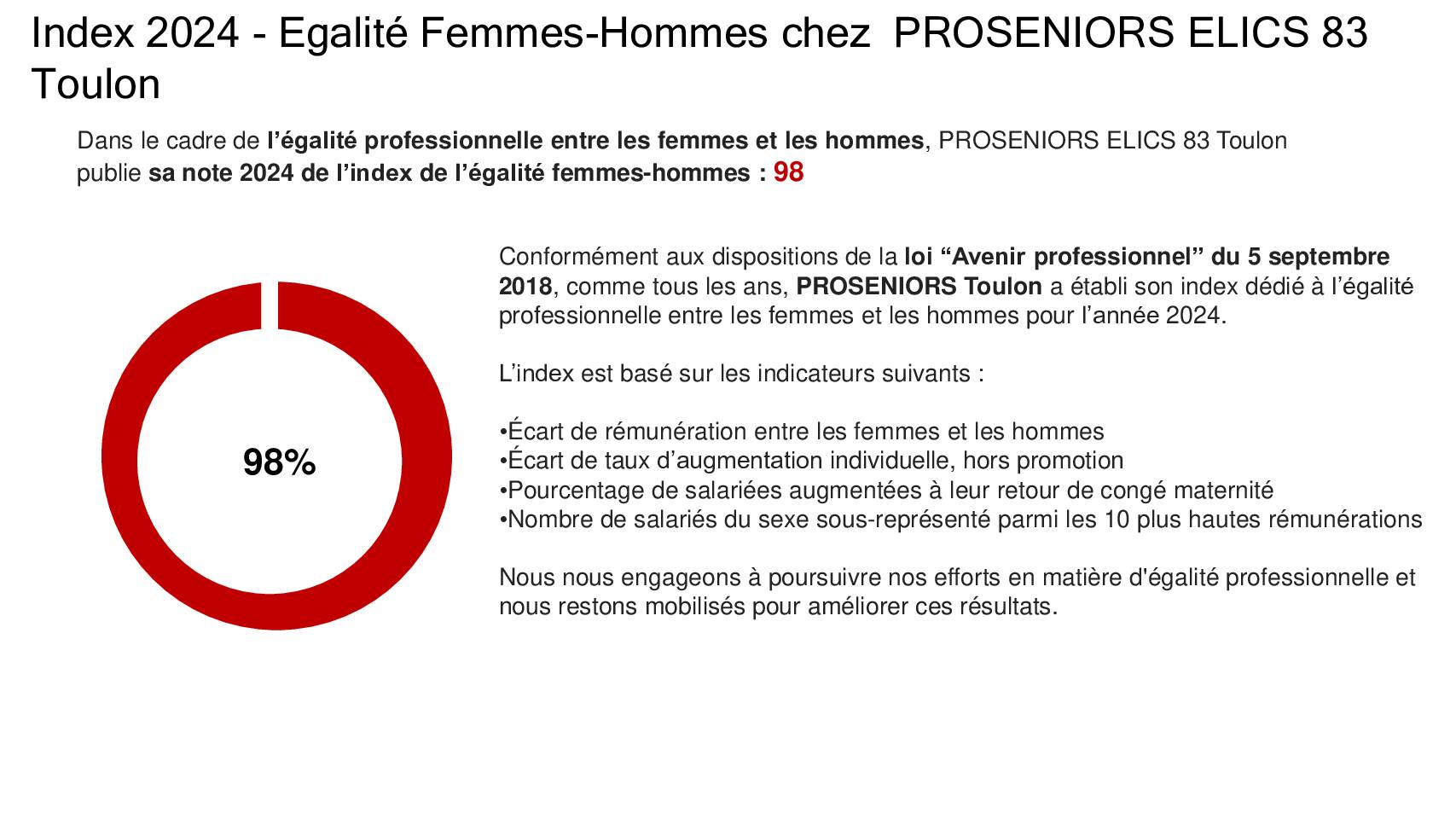 Index 2024 - Egalité Femmes-Hommes chez PROSENIORS ELICS 83 Toulon

Dans le cadre de l'égalité professionnelle entre les femmes et les hommes, PROSENIORS ELICS 83 Toulon publie sa note 2024 de l'index de l'égalité femmes-hommes : 98

98%

Conformément aux dispositions de la loi "Avenir professionnel" du 5 septembre 2018, comme tous les ans, PROSENIORS Toulon a établi son index dédié à l'égalité professionnelle entre les femmes et les hommes pour l'année 2024.

L'index est basé sur les indicateurs suivants :

•Écart de rémunération entre les femmes et les hommes
•Écart de taux d'augmentation individuelle, hors promotion
•Pourcentage de salariées augmentées à leur retour de congé maternité
•Nombre de salariés du sexe sous-représenté parmi les 10 plus hautes rémunérations

Nous nous engageons à poursuivre nos efforts en matière d'égalité professionnelle et nous restons mobilisés pour améliorer ces résultats.